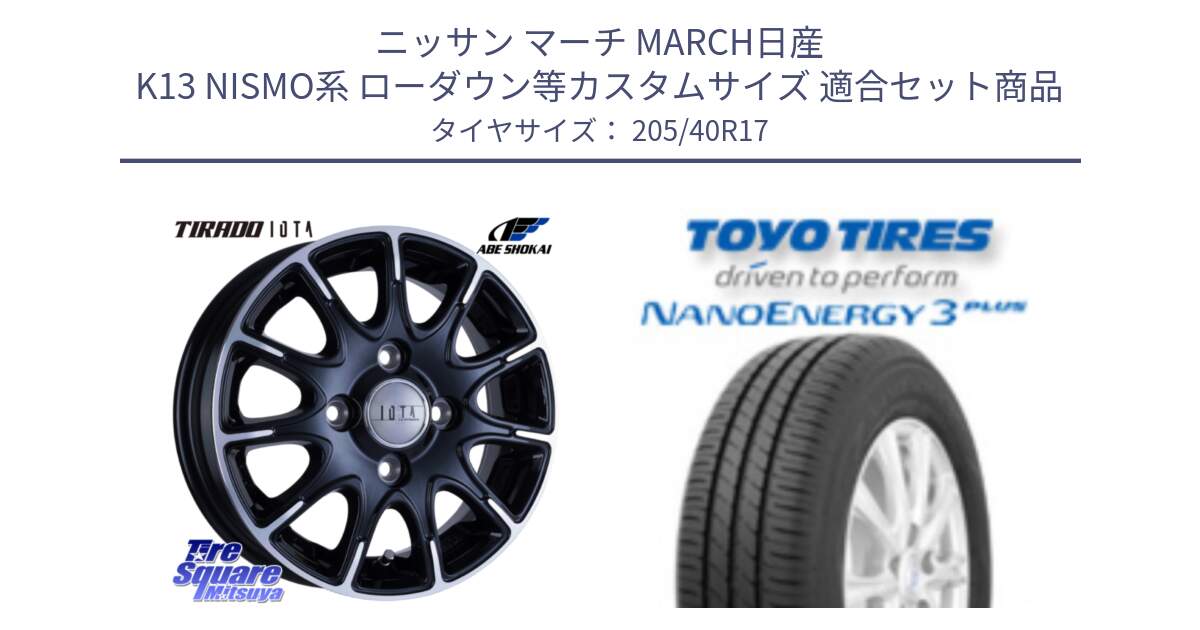 ニッサン マーチ MARCH日産
K13 NISMO系 ローダウン等カスタムサイズ 適合セット商品
タイヤサイズ： 205/40R17

TIRADO IOTA
ABE SHOKAI
IOTA

Tire Square Mitsuya

TOYO TIRES
driven to perform
NANOENERGY 3 PLUS